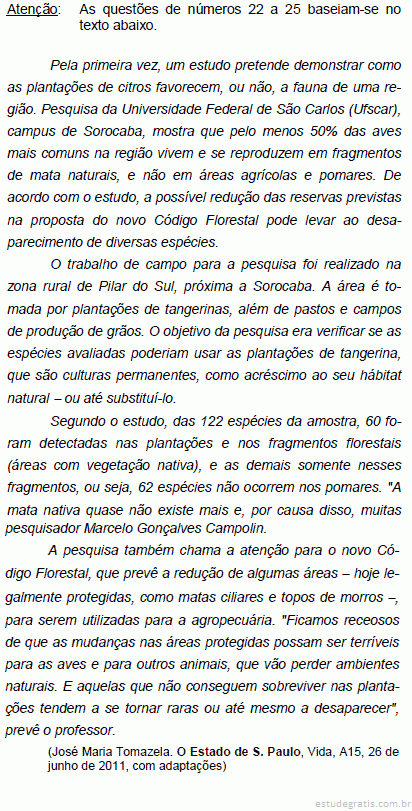 Atenção: As questões de números 22 a 25 baseiam-se no texto abaixo.

Pela primeira vez, um estudo pretende demonstrar como as plantações de citros favorecem, ou não, a fauna de uma região. Pesquisa da Universidade Federal de São Carlos (Ufscar), campus de Sorocaba, mostra que pelo menos 50% das aves mais comuns na região vivem e se reproduzem em fragmentos de mata naturais, e não em áreas agrícolas e pomares. De acordo com o estudo, a possível redução das reservas previstas na proposta do novo Código Florestal pode levar ao desaparecimento de diversas espécies.

O trabalho de campo para a pesquisa foi realizado na zona rural de Pilar do Sul, próxima a Sorocaba. A área é tomada por plantações de tangerinas, além de pastos e campos de produção de grãos. O objetivo da pesquisa era verificar se as espécies avaliadas poderiam usar as plantações de tangerina, que são culturas permanentes, como acréscimo ao seu hábitat natural – ou até substituí-lo.

Segundo o estudo, das 122 espécies da amostra, 60 foram detectadas nas plantações e nos fragmentos florestais (áreas com vegetação nativa), e as demais somente nesses fragmentos, ou seja, 62 espécies não ocorrem nos pomares. "A mata nativa quase não existe mais e, por causa disso, muitas pesquisador Marcelo Gonçalves Campolin.

A pesquisa também chama a atenção para o novo Código Florestal, que prevê a redução de algumas áreas – hoje legalmente protegidas, como matas ciliares e topos de morros –, para serem utilizadas para a agropecuária. "Ficamos receosos de que as mudanças nas áreas protegidas possam ser terríveis para as aves e para outros animais, que vão perder ambientes naturais. E aquelas que não conseguem sobreviver nas plantações tendem a se tornar raras ou até mesmo a desaparecer", prevê o professor.

(José Maria Tomazela. O Estado de S. Paulo, Vida, A15, 26 de junho de 2011, com adaptações)

estudegratis.com.br